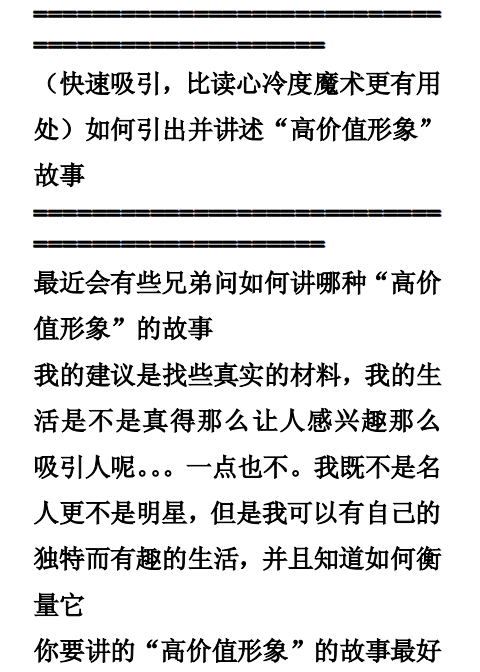 ==============================================

（快速吸引，比读心冷度魔术更有用处）如何引出并讲述“高价值形象”故事

==============================================

最近会有些兄弟问如何讲哪种“高价值形象”的故事

我的建议是找些真实的材料，我的生活是不是真得那么让人感兴趣那么吸引人呢。。。一点也不。我既不是名人更不是明星，但是我可以有自己的独特而有趣的生活，并且知道如何衡量它

你要讲的“高价值形象”的故事最好